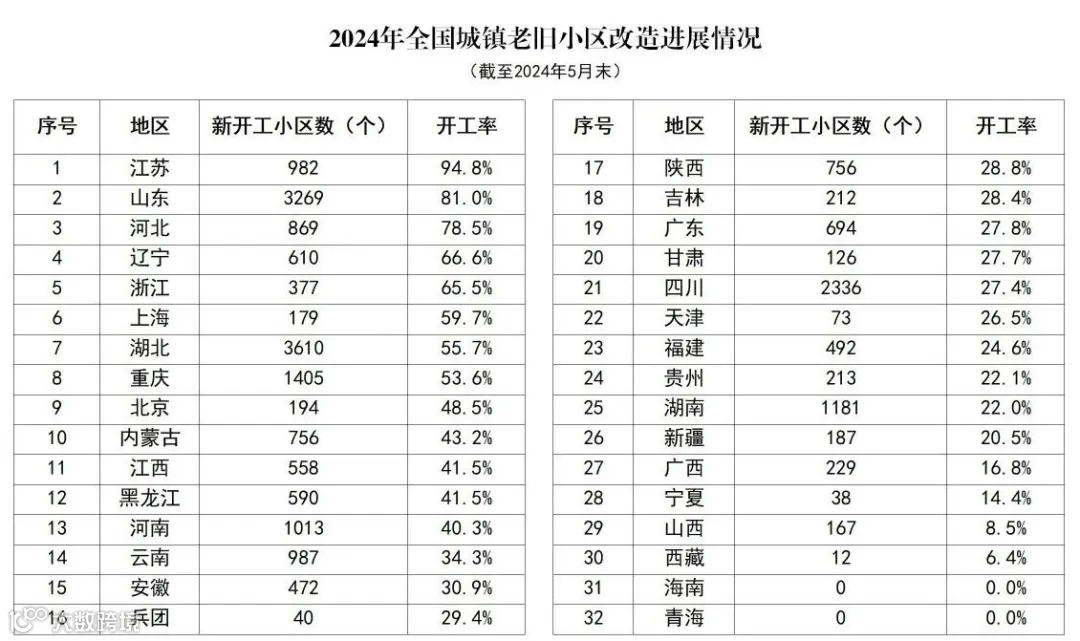 2024年全国城镇老旧小区改造进展情况

（截至2024年5月末）

| 序号 | 地区 | 新开工小区数（个） | 开工率 |
|---|---|---|---|
| 1 | 江苏 | 982 | 94.8% |
| 2 | 山东 | 3269 | 81.0% |
| 3 | 河北 | 869 | 78.5% |
| 4 | 辽宁 | 610 | 66.6% |
| 5 | 浙江 | 377 | 65.5% |
| 6 | 上海 | 179 | 59.7% |
| 7 | 湖北 | 3610 | 55.7% |
| 8 | 重庆 | 1405 | 53.6% |
| 9 | 北京 | 194 | 48.5% |
| 10 | 内蒙古 | 756 | 43.2% |
| 11 | 江西 | 558 | 41.5% |
| 12 | 黑龙江 | 590 | 41.5% |
| 13 | 河南 | 1013 | 40.3% |
| 14 | 云南 | 987 | 34.3% |
| 15 | 安徽 | 472 | 30.9% |
| 16 | 兵团 | 40 | 29.4% |

| 序号 | 地区 | 新开工小区数（个） | 开工率 |
|---|---|---|---|
| 17 | 陕西 | 756 | 28.8% |
| 18 | 吉林 | 212 | 28.4% |
| 19 | 广东 | 694 | 27.8% |
| 20 | 甘肃 | 126 | 27.7% |
| 21 | 四川 | 2336 | 27.4% |
| 22 | 天津 | 73 | 26.5% |
| 23 | 福建 | 492 | 24.6% |
| 24 | 贵州 | 213 | 22.1% |
| 25 | 湖南 | 1181 | 22.0% |
| 26 | 新疆 | 187 | 20.5% |
| 27 | 广西 | 229 | 16.8% |
| 28 | 宁夏 | 38 | 14.4% |
| 29 | 山西 | 167 | 8.5% |
| 30 | 西藏 | 12 | 6.4% |
| 31 | 海南 | 0 | 0.0% |
| 32 | 青海 | 0 | 0.0% |

大数跨境